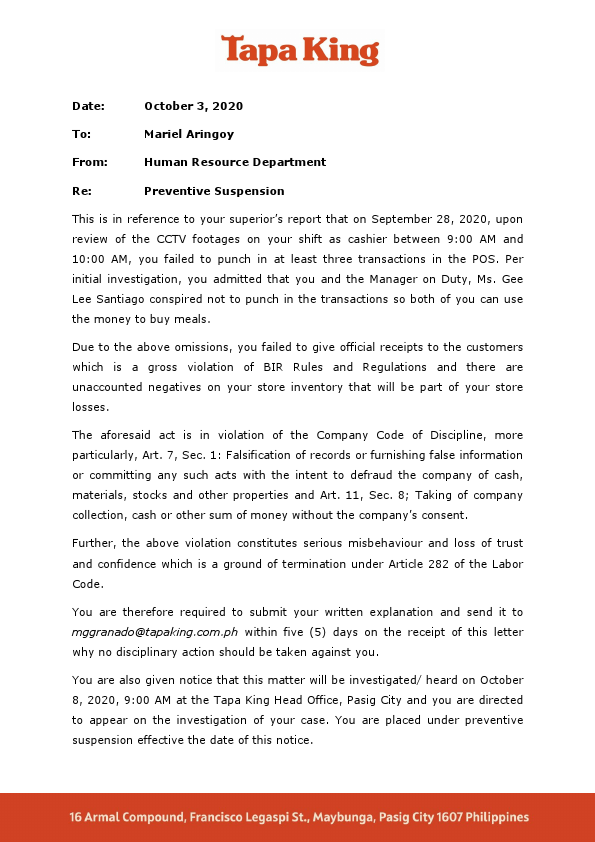 Tapa King

Date: October 3, 2020

To: Mariel Aringoy

From: Human Resource Department

Re: Preventive Suspension

This is in reference to your superior's report that on September 28, 2020, upon review of the CCTV footages on your shift as cashier between 9:00 AM and 10:00 AM, you failed to punch in at least three transactions in the POS. Per initial investigation, you admitted that you and the Manager on Duty, Ms. Gee Lee Santiago conspired not to punch in the transactions so both of you can use the money to buy meals.

Due to the above omissions, you failed to give official receipts to the customers which is a gross violation of BIR Rules and Regulations and there are unaccounted negatives on your store inventory that will be part of your store losses.

The aforesaid act is in violation of the Company Code of Discipline, more particularly, Art. 7, Sec. 1: Falsification of records or furnishing false information or committing any such acts with the intent to defraud the company of cash, materials, stocks and other properties and Art. 11, Sec. 8; Taking of company collection, cash or other sum of money without the company's consent.

Further, the above violation constitutes serious misbehaviour and loss of trust and confidence which is a ground of termination under Article 282 of the Labor Code.

You are therefore required to submit your written explanation and send it to mggranado@tapaking.com.ph within five (5) days on the receipt of this letter why no disciplinary action should be taken against you.

You are also given notice that this matter will be investigated/ heard on October 8, 2020, 9:00 AM at the Tapa King Head Office, Pasig City and you are directed to appear on the investigation of your case. You are placed under preventive suspension effective the date of this notice.

16 Armal Compound, Francisco Legaspi St., Maybunga, Pasig City 1607 Philippines